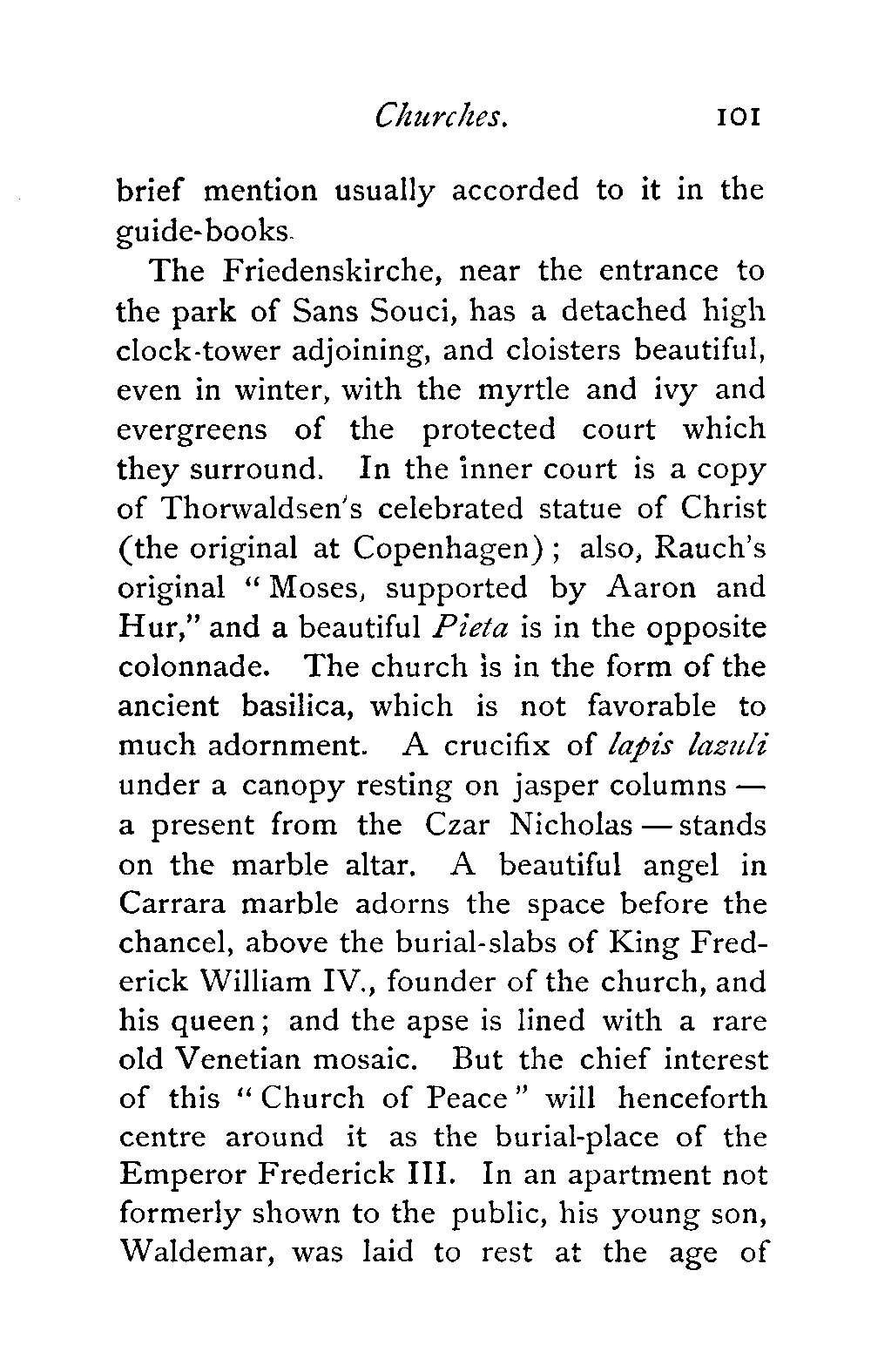 Churches. 101

brief mention usually accorded to it in the guide-books.

The Friedenskirche, near the entrance to the park of Sans Souci, has a detached high clock-tower adjoining, and cloisters beautiful, even in winter, with the myrtle and ivy and evergreens of the protected court which they surround. In the inner court is a copy of Thorwaldsen's celebrated statue of Christ (the original at Copenhagen); also, Rauch's original "Moses, supported by Aaron and Hur," and a beautiful Pieta is in the opposite colonnade. The church is in the form of the ancient basilica, which is not favorable to much adornment. A crucifix of lapis lazuli under a canopy resting on jasper columns — a present from the Czar Nicholas — stands on the marble altar. A beautiful angel in Carrara marble adorns the space before the chancel, above the burial-slabs of King Frederick William IV., founder of the church, and his queen; and the apse is lined with a rare old Venetian mosaic. But the chief interest of this "Church of Peace" will henceforth centre around it as the burial-place of the Emperor Frederick III. In an apartment not formerly shown to the public, his young son, Waldemar, was laid to rest at the age of